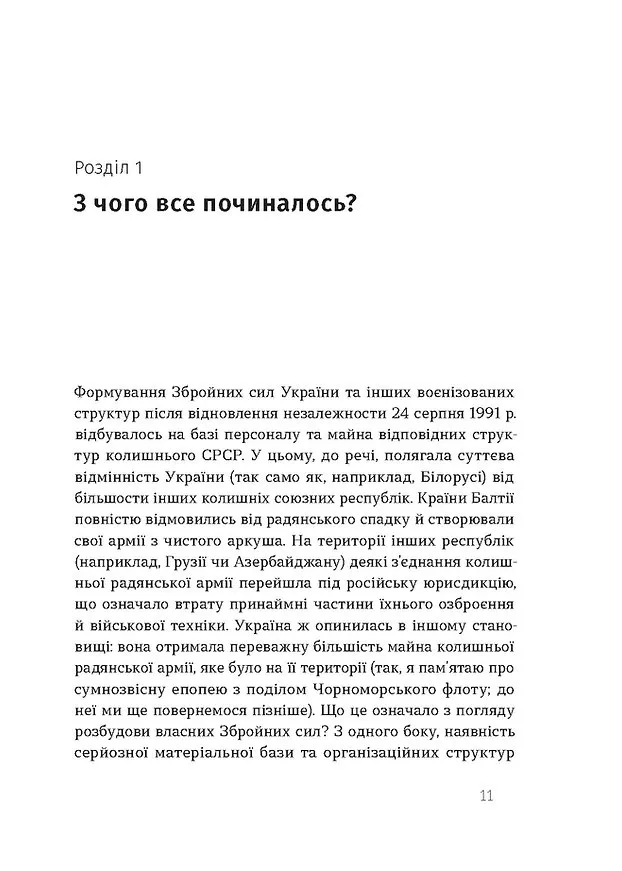 Розділ 1

З чого все починалось?

Формування Збройних сил України та інших воєнізованих структур після відновлення незалежности 24 серпня 1991 р. відбувалось на базі персоналу та майна відповідних структур колишнього СРСР. У цьому, до речі, полягала суттєва відмінність України (так само як, наприклад, Білорусі) від більшости інших колишніх союзних республік. Країни Балтії повністю відмовились від радянського спадку й створювали свої армії з чистого аркуша. На території інших республік (наприклад, Грузії чи Азербайджану) деякі з'єднання колишньої радянської армії перейшла під російську юрисдикцію, що означало втрату принаймні частини їхнього озброєння й військової техніки. Україна ж опинилась в іншому становищі: вона отримала переважну більшість майна колишньої радянської армії, яке було на її території (так, я пам'ятаю про сумнозвісну епопею з поділом Чорноморського флоту; до неї ми ще повернемося пізніше). Що це означало з погляду розбудови власних Збройних сил? З одного боку, наявність серйозної матеріальної бази та організаційних структур

11